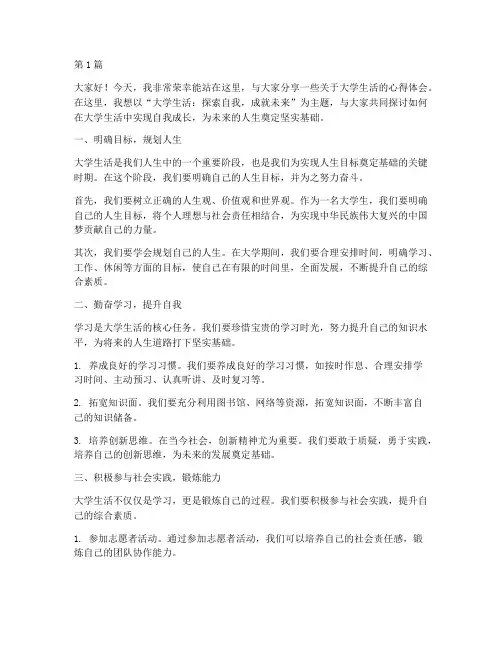 第1篇

大家好！今天，我非常荣幸能站在这里，与大家分享一些关于大学生活的心得体会。在这里，我想以“大学生活：探索自我，成就未来”为主题，与大家共同探讨如何在大学生活中实现自我成长，为未来的人生奠定坚实基础。

一、明确目标，规划人生

大学生活是我们人生中的一个重要阶段，也是我们为实现人生目标奠定基础的关键时期。在这个阶段，我们要明确自己的人生目标，并为之努力奋斗。

首先，我们要树立正确的人生观、价值观和世界观。作为一名大学生，我们要明确自己的人生目标，将个人理想与社会责任相结合，为实现中华民族伟大复兴的中国梦贡献自己的力量。

其次，我们要学会规划自己的人生。在大学期间，我们要合理安排时间，明确学习、工作、休闲等方面的目标，使自己在有限的时间里，全面发展，不断提升自己的综合素质。

二、勤奋学习，提升自我

学习是大学生活的核心任务。我们要珍惜宝贵的学习时光，努力提升自己的知识水平，为将来的人生道路打下坚实基础。

1. 养成良好的学习习惯。我们要养成良好的学习习惯，如按时作息、合理安排学习时间、主动预习、认真听讲、及时复习等。

2. 拓宽知识面。我们要充分利用图书馆、网络等资源，拓宽知识面，不断丰富自己的知识储备。

3. 培养创新思维。在当今社会，创新精神尤为重要。我们要敢于质疑，勇于实践，培养自己的创新思维，为未来的发展奠定基础。

三、积极参与社会实践，锻炼能力

大学生活不仅仅是学习，更是锻炼自己的过程。我们要积极参与社会实践，提升自己的综合素质。

1. 参加志愿者活动。通过参加志愿者活动，我们可以培养自己的社会责任感，锻炼自己的团队协作能力。